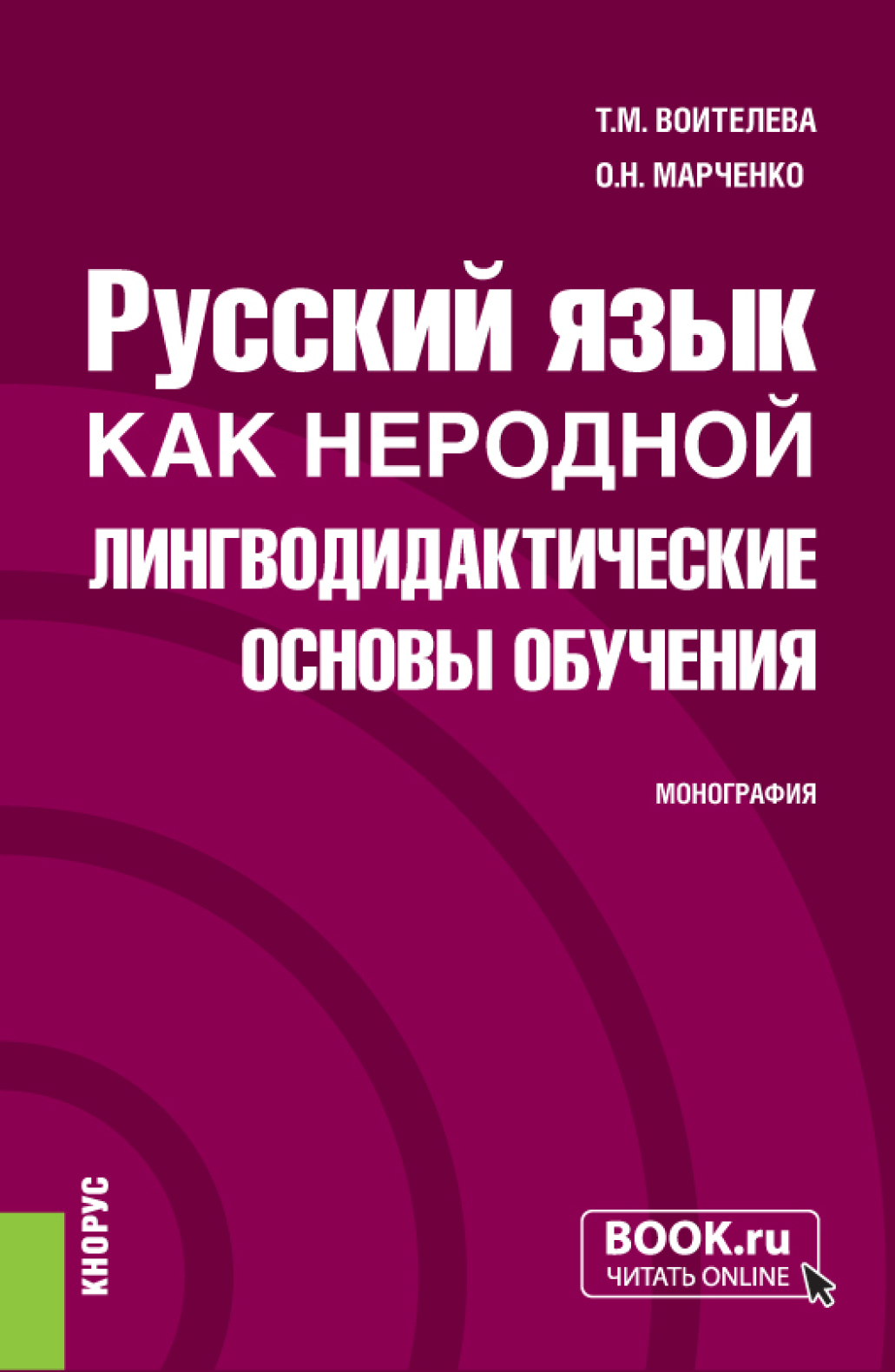 Т.М. ВОИТЕЛЕВА
О.Н. МАРЧЕНКО

Русский язык
КАК НЕРОДНОЙ
ЛИНГВОДИДАКТИЧЕСКИЕ
ОСНОВЫ ОБУЧЕНИЯ

МОНОГРАФИЯ

КНОРУС

BOOK.ru
ЧИТАТЬ ONLINE